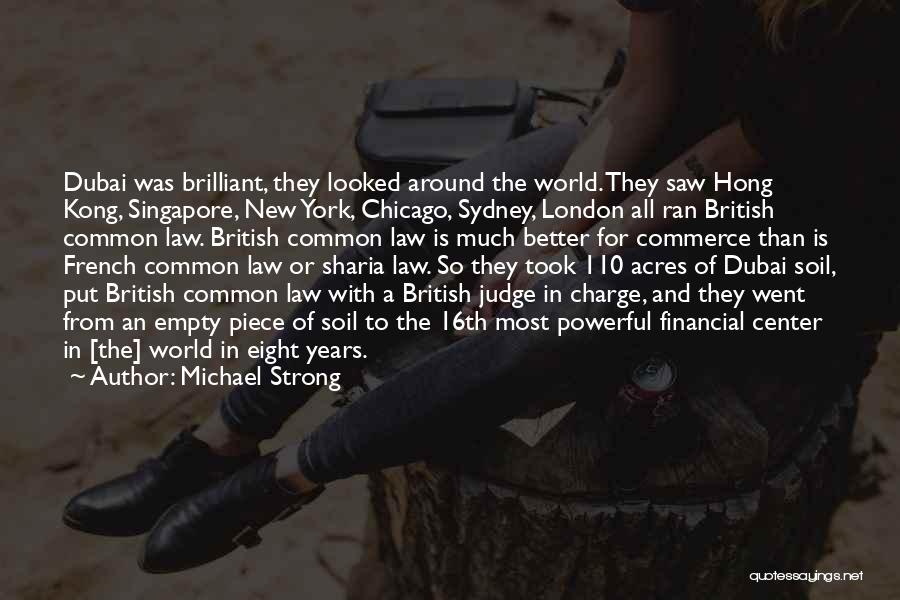 Dubai was brilliant, they looked around the world. They saw Hong Kong, Singapore, New York, Chicago, Sydney, London all ran British common law. British common law is much better for commerce than is French common law or sharia law. So they took 110 acres of Dubai soil, put British common law with a British judge in charge, and they went from an empty piece of soil to the 16th most powerful financial center in [the] world in eight years.
~ Author: Michael Strong

quotessayings.net